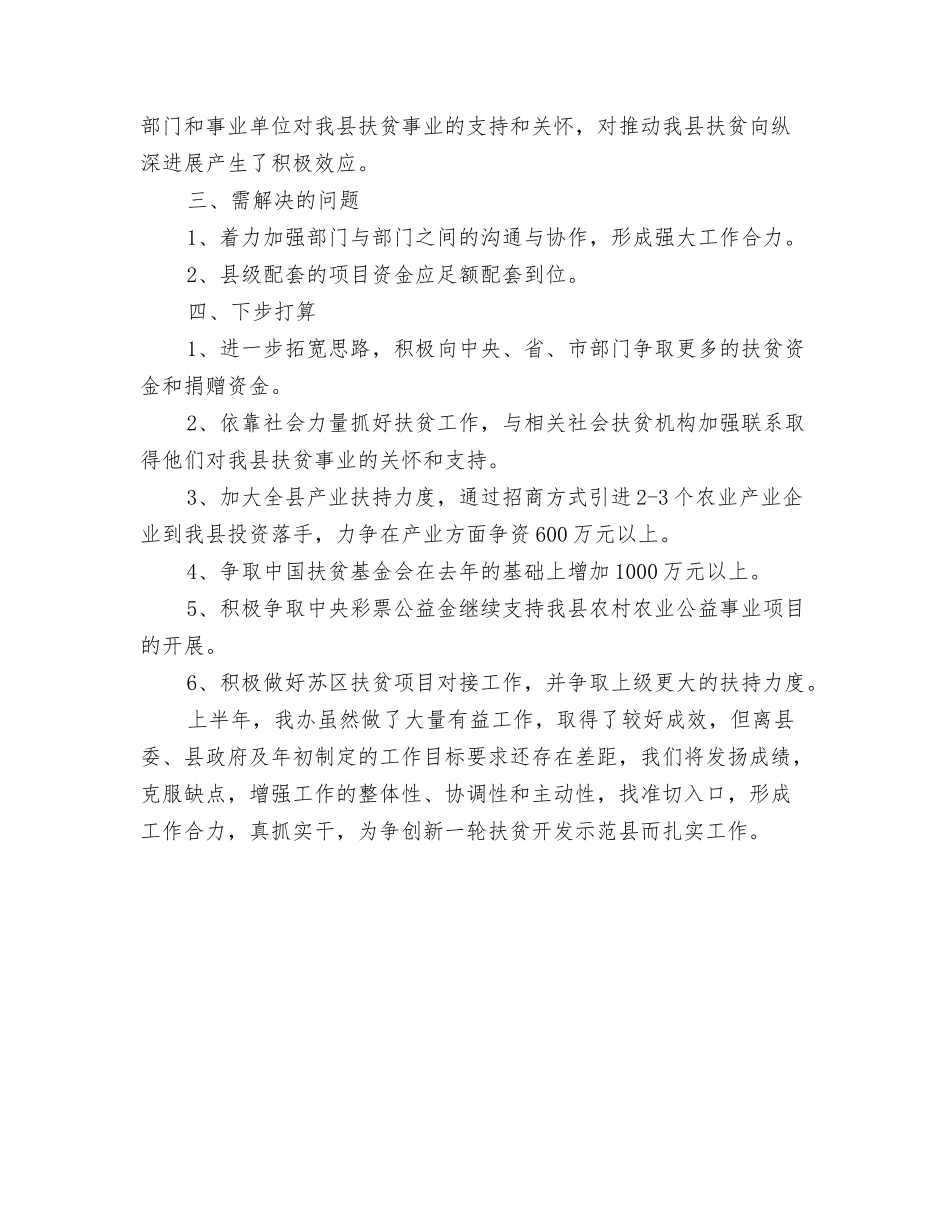 部门和事业单位对我县扶贫事业的支持和关怀，对推动我县扶贫向纵深进展产生了积极效应。

三、需解决的问题

1、着力加强部门与部门之间的沟通与协作，形成强大工作合力。

2、县级配套的项目资金应足额配套到位。

四、下步打算

1、进一步拓宽思路，积极向中央、省、市部门争取更多的扶贫资金和捐赠资金。

2、依靠社会力量抓好扶贫工作，与相关社会扶贫机构加强联系取得他们对我县扶贫事业的关怀和支持。

3、加大全县产业扶持力度，通过招商方式引进2-3个农业产业企业到我县投资落手，力争在产业方面争资600万元以上。

4、争取中国扶贫基金会在去年的基础上增加1000万元以上。

5、积极争取中央彩票公益金继续支持我县农村农业公益事业项目的开展。

6、积极做好苏区扶贫项目对接工作，并争取上级更大的扶持力度。

上半年，我办虽然做了大量有益工作，取得了较好成效，但离县委、县政府及年初制定的工作目标要求还存在差距，我们将发扬成绩，克服缺点，增强工作的整体性、协调性和主动性，找准切入口，形成工作合力，真抓实干，为争创新一轮扶贫开发示范县而扎实工作。